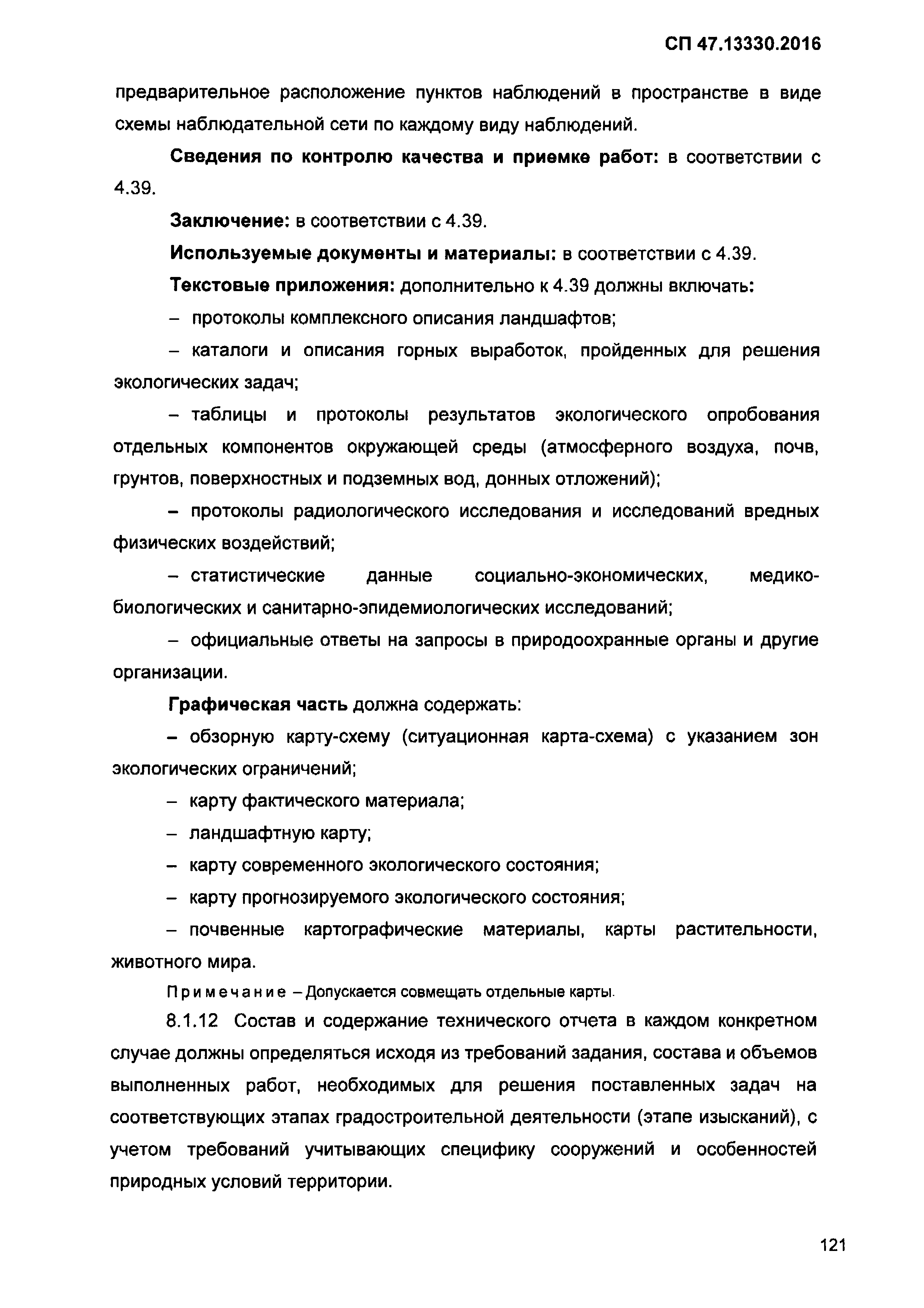 СП 47.13330.2016

предварительное расположение пунктов наблюдений в пространстве в виде схемы наблюдательной сети по каждому виду наблюдений.

Сведения по контролю качества и приемке работ: в соответствии с 4.39.

Заключение: в соответствии с 4.39.

Используемые документы и материалы: в соответствии с 4.39.

Текстовые приложения: дополнительно к 4.39 должны включать:

– протоколы комплексного описания ландшафтов;

– каталоги и описания горных выработок, пройденных для решения экологических задач;

– таблицы и протоколы результатов экологического опробования отдельных компонентов окружающей среды (атмосферного воздуха, почв, грунтов, поверхностных и подземных вод, донных отложений);

– протоколы радиологического исследования и исследований вредных физических воздействий;

– статистические данные социально-экономических, медико-биологических и санитарно-эпидемиологических исследований;

– официальные ответы на запросы в природоохранные органы и другие организации.

Графическая часть должна содержать:

– обзорную карту-схему (ситуационная карта-схема) с указанием зон экологических ограничений;

– карту фактического материала;

– ландшафтную карту;

– карту современного экологического состояния;

– карту прогнозируемого экологического состояния;

– почвенные картографические материалы, карты растительности, животного мира.

Примечание – Допускается совмещать отдельные карты.

8.1.12 Состав и содержание технического отчета в каждом конкретном случае должны определяться исходя из требований задания, состава и объемов выполненных работ, необходимых для решения поставленных задач на соответствующих этапах градостроительной деятельности (этапе изысканий), с учетом требований учитывающих специфику сооружений и особенностей природных условий территории.

121